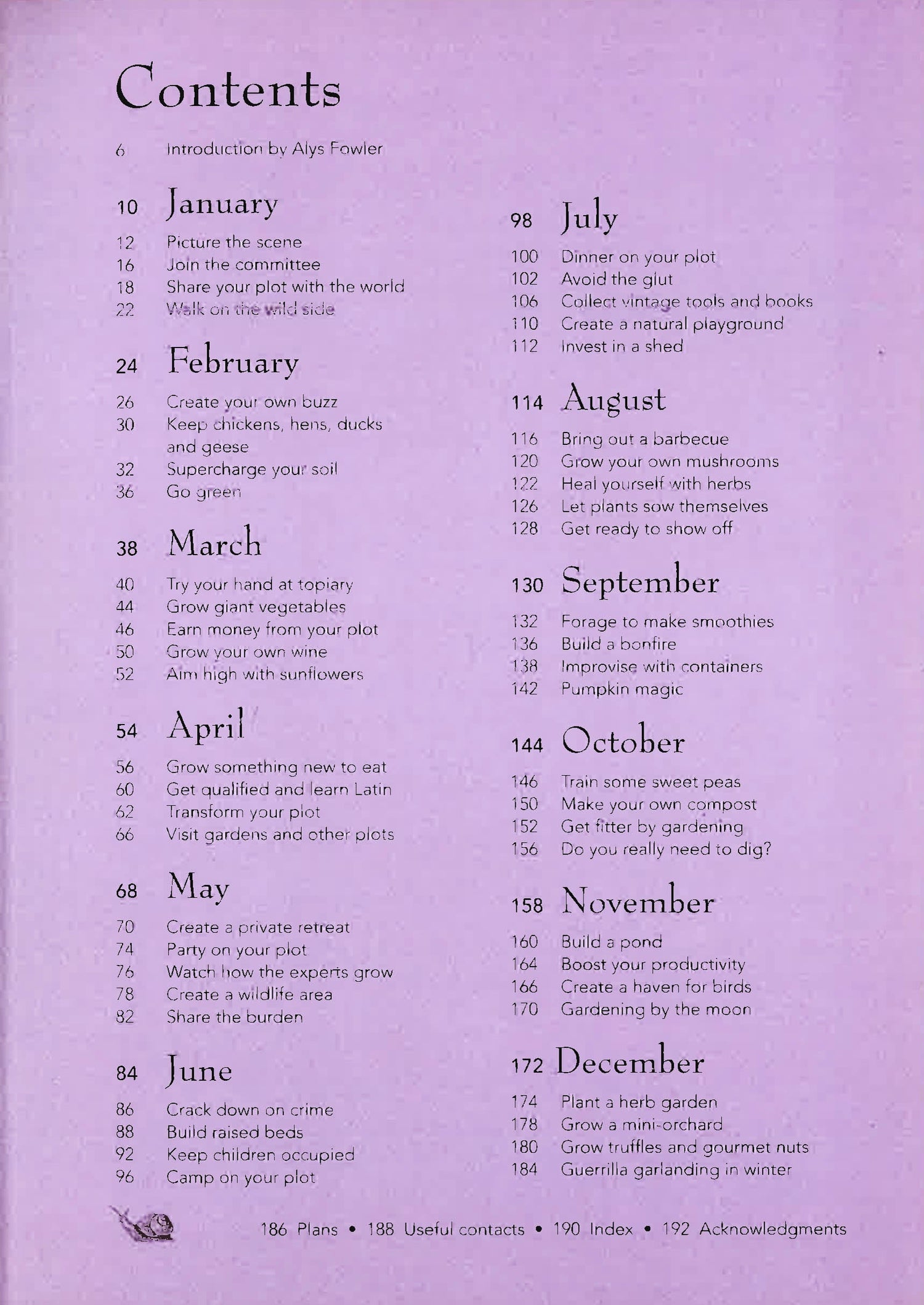 Contents

6 Introduction by Alys Fowler

10 January

12 Picture the scene
16 Join the committee
18 Share your plot with the world
22 Walk on the wild side

24 February

26 Create your own buzz
30 Keep chickens, hens, ducks and geese
32 Supercharge your soil
36 Go green

38 March

40 Try your hand at topiary
44 Grow giant vegetables
46 Earn money from your plot
50 Grow your own wine
52 Aim high with sunflowers

54 April

56 Grow something new to eat
60 Get qualified and learn Latin
62 Transform your plot
66 Visit gardens and other plots

68 May

70 Create a private retreat
74 Party on your plot
76 Watch how the experts grow
78 Create a wildlife area
82 Share the burden

84 June

86 Crack down on crime
88 Build raised beds
92 Keep children occupied
96 Camp on your plot

98 July

100 Dinner on your plot
102 Avoid the glut
106 Collect vintage tools and books
110 Create a natural playground
112 Invest in a shed

114 August

116 Bring out a barbecue
120 Grow your own mushrooms
122 Heal yourself with herbs
126 Let plants sow themselves
128 Get ready to show off

130 September

132 Forage to make smoothies
136 Build a bonfire
138 Improvise with containers
142 Pumpkin magic

144 October

146 Train some sweet peas
150 Make your own compost
152 Get fitter by gardening
156 Do you really need to dig?

158 November

160 Build a pond
164 Boost your productivity
166 Create a haven for birds
170 Gardening by the moon

172 December

174 Plant a herb garden
178 Grow a mini-orchard
180 Grow truffles and gourmet nuts
184 Guerrilla garlanding in winter

186 Plans • 188 Useful contacts • 190 Index • 192 Acknowledgments